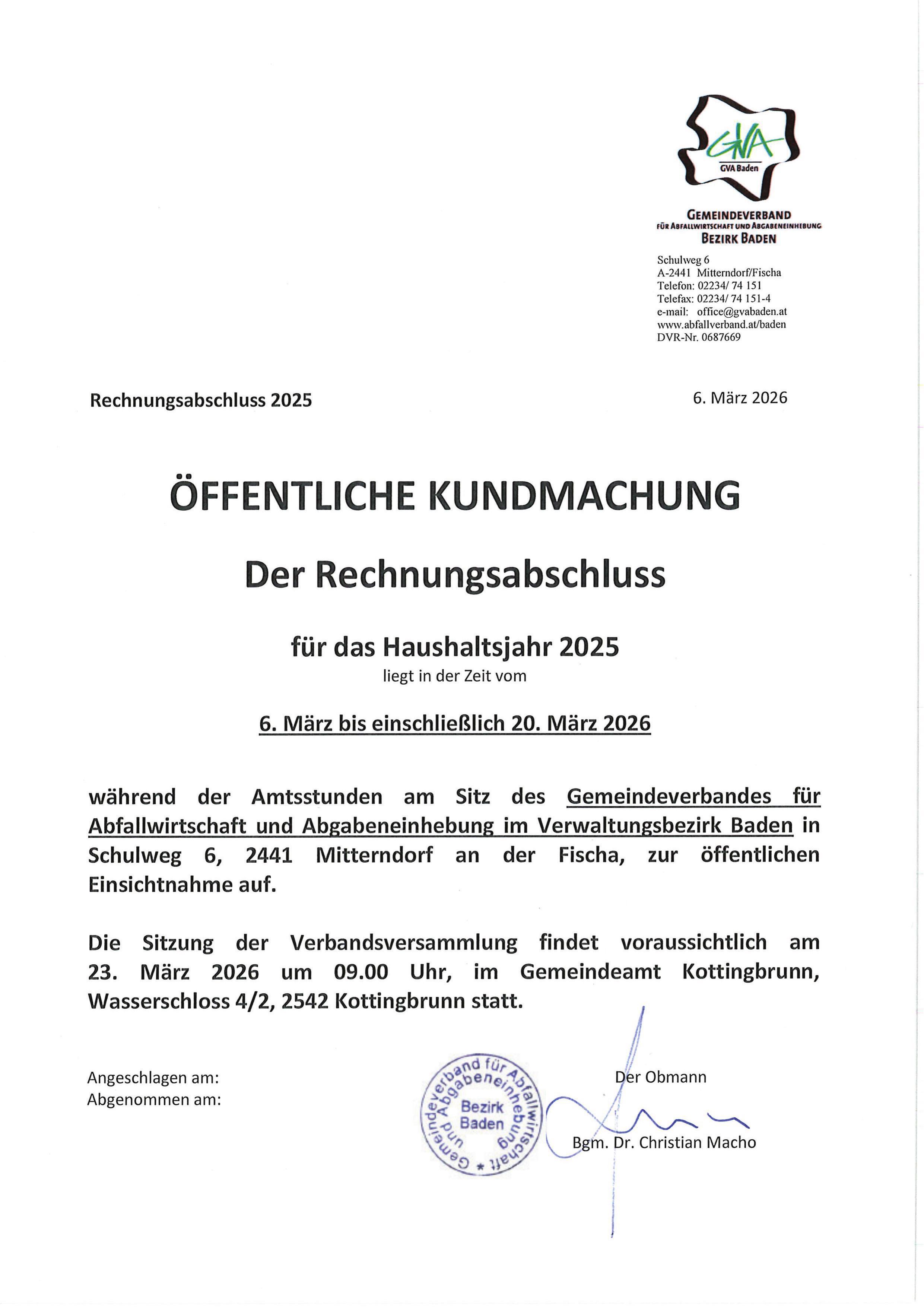 GVA
GVA Baden

GEMEINDEVERBAND
FÜR ABFALLWIRTSCHAFT UND ABGABENEINHEBUNG
BEZIRK BADEN

Schulweg 6
A-2441 Mitterndorf/Fischa
Telefon: 02234/ 74 151
Telefax: 02234/ 74 151-4
e-mail: office@gvabaden.at
www.abfallverband.at/baden
DVR-Nr. 0687669

Rechnungsabschluss 2025

6. März 2026

ÖFFENTLICHE KUNDMACHUNG

Der Rechnungsabschluss

für das Haushaltsjahr 2025
liegt in der Zeit vom

6. März bis einschließlich 20. März 2026

während der Amtsstunden am Sitz des Gemeindeverbandes für Abfallwirtschaft und Abgabeneinhebung im Verwaltungsbezirk Baden in Schulweg 6, 2441 Mitterndorf an der Fischa, zur öffentlichen Einsichtnahme auf.

Die Sitzung der Verbandsversammlung findet voraussichtlich am 23. März 2026 um 09.00 Uhr, im Gemeindeamt Kottingbrunn, Wasserschloss 4/2, 2542 Kottingbrunn statt.

Angeschlagen am:
Abgenommen am:

Gemeindeverband für Abfallwirtschaft und Abgabeneinhebung * Bezirk Baden

Der Obmann

Bgm. Dr. Christian Macho